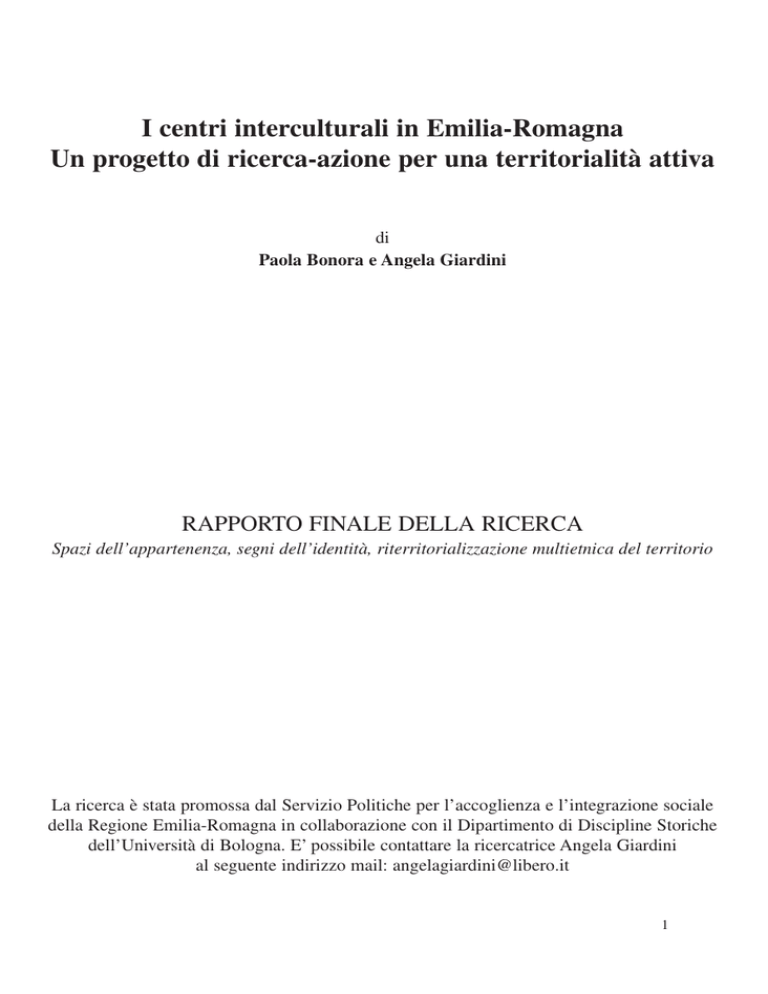 I centri interculturali in Emilia-Romagna
Un progetto di ricerca-azione per una territorialità attiva

di
Paola Bonora e Angela Giardini

RAPPORTO FINALE DELLA RICERCA
Spazi dell'appartenenza, segni dell'identità, riterritorializzazione multietnica del territorio

La ricerca è stata promossa dal Servizio Politiche per l'accoglienza e l'integrazione sociale della Regione Emilia-Romagna in collaborazione con il Dipartimento di Discipline Storiche dell'Università di Bologna. E' possibile contattare la ricercatrice Angela Giardini al seguente indirizzo mail: angelagiardini@libero.it

1